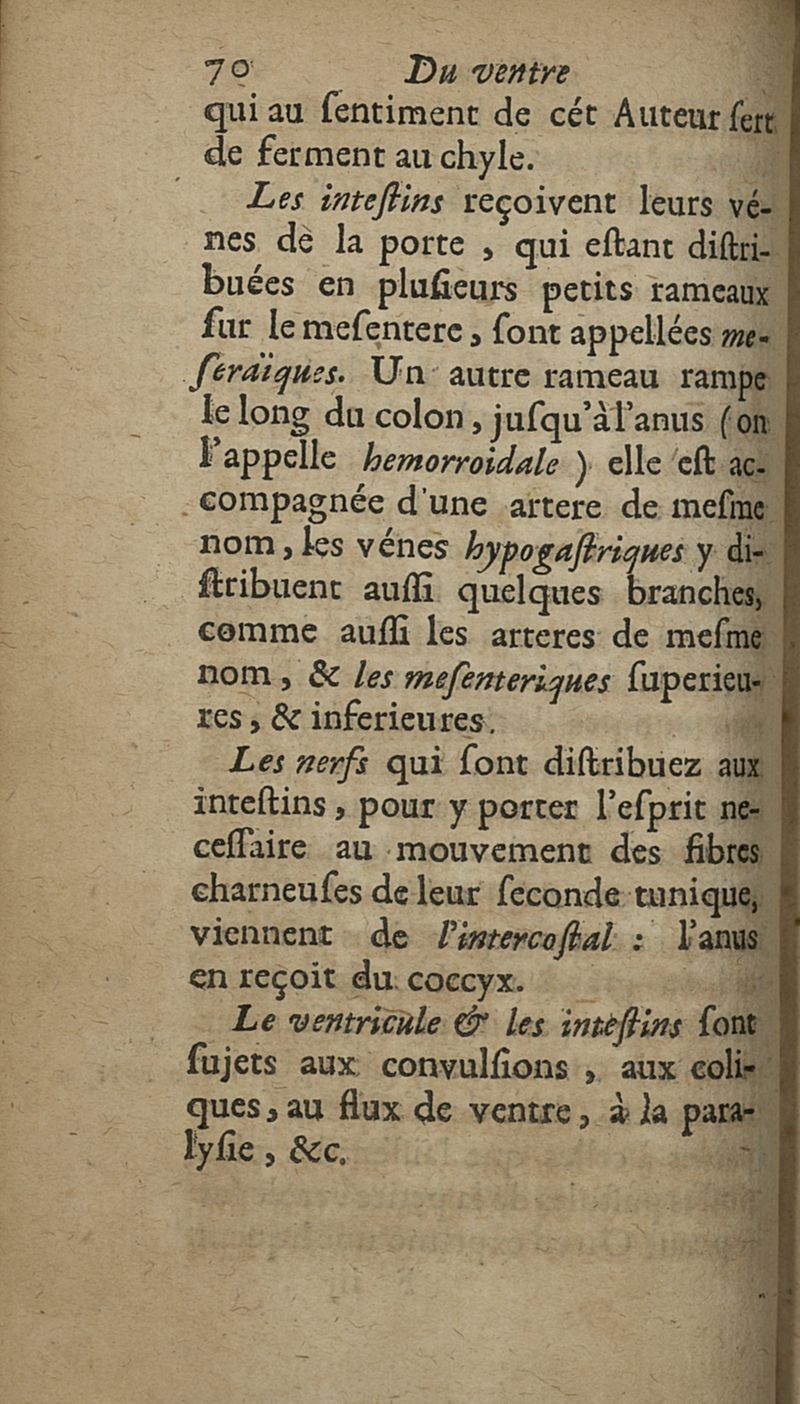 70 Du ventre

qui au ſentiment de cét Auteur ſert de ferment au chyle.

Les inteſtins reçoivent leurs vénes de la porte, qui eſtant diſtribuées en pluſieurs petits rameaux ſur le meſentere, ſont appellées meſeraïques. Un autre rameau rampe le long du colon, juſqu'à l'anus (on l'appelle hemorroidale) elle eſt accompagnée d'une artere de meſme nom, les vénes hypogaſtriques y diſtribuent auſſi quelques branches, comme auſſi les arteres de meſme nom, & les meſenteriques ſuperieures, & inferieures.

Les nerfs qui ſont diſtribuez aux inteſtins, pour y porter l'eſprit neceſſaire au mouvement des fibres charneuſes de leur ſeconde tunique, viennent de l'intercoſtal : l'anus en reçoit du coccyx.

Le ventricule & les inteſtins ſont ſujets aux convulſions, aux coliques, au flux de ventre, à la paralyſie, &c.